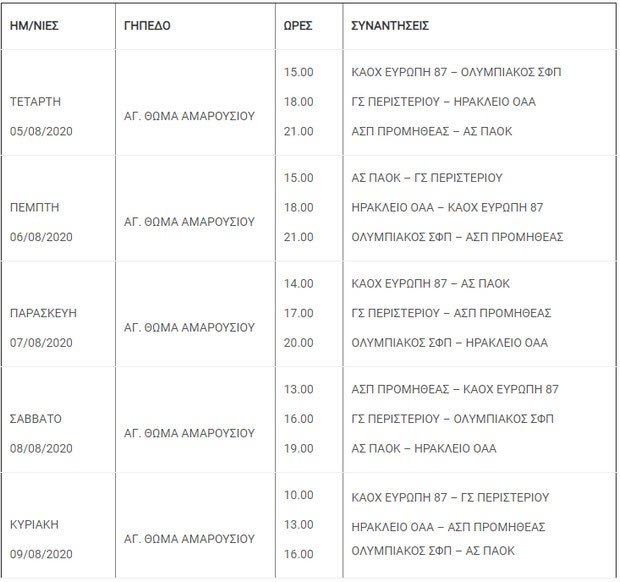 | ΗΜ/ΝΙΕΣ | ΓΗΠΕΔΟ | ΩΡΕΣ | ΣΥΝΑΝΤΗΣΕΙΣ |
|---|---|---|---|
| ΤΕΤΑΡΤΗ 05/08/2020 | ΑΓ. ΘΩΜΑ ΑΜΑΡΟΥΣΙΟΥ | 15.00 18.00 21.00 | ΚΑΟΧ ΕΥΡΩΠΗ 87 – ΟΛΥΜΠΙΑΚΟΣ ΣΦΠ ΓΣ ΠΕΡΙΣΤΕΡΙΟΥ – ΗΡΑΚΛΕΙΟ ΟΑΑ ΑΣΠ ΠΡΟΜΗΘΕΑΣ – ΑΣ ΠΑΟΚ |
| ΠΕΜΠΤΗ 06/08/2020 | ΑΓ. ΘΩΜΑ ΑΜΑΡΟΥΣΙΟΥ | 15.00 18.00 21.00 | ΑΣ ΠΑΟΚ – ΓΣ ΠΕΡΙΣΤΕΡΙΟΥ ΗΡΑΚΛΕΙΟ ΟΑΑ – ΚΑΟΧ ΕΥΡΩΠΗ 87 ΟΛΥΜΠΙΑΚΟΣ ΣΦΠ – ΑΣΠ ΠΡΟΜΗΘΕΑΣ |
| ΠΑΡΑΣΚΕΥΗ 07/08/2020 | ΑΓ. ΘΩΜΑ ΑΜΑΡΟΥΣΙΟΥ | 14.00 17.00 20.00 | ΚΑΟΧ ΕΥΡΩΠΗ 87 – ΑΣ ΠΑΟΚ ΓΣ ΠΕΡΙΣΤΕΡΙΟΥ – ΑΣΠ ΠΡΟΜΗΘΕΑΣ ΟΛΥΜΠΙΑΚΟΣ ΣΦΠ – ΗΡΑΚΛΕΙΟ ΟΑΑ |
| ΣΑΒΒΑΤΟ 08/08/2020 | ΑΓ. ΘΩΜΑ ΑΜΑΡΟΥΣΙΟΥ | 13.00 16.00 19.00 | ΑΣΠ ΠΡΟΜΗΘΕΑΣ – ΚΑΟΧ ΕΥΡΩΠΗ 87 ΓΣ ΠΕΡΙΣΤΕΡΙΟΥ – ΟΛΥΜΠΙΑΚΟΣ ΣΦΠ ΑΣ ΠΑΟΚ – ΗΡΑΚΛΕΙΟ ΟΑΑ |
| ΚΥΡΙΑΚΗ 09/08/2020 | ΑΓ. ΘΩΜΑ ΑΜΑΡΟΥΣΙΟΥ | 10.00 13.00 16.00 | ΚΑΟΧ ΕΥΡΩΠΗ 87 – ΓΣ ΠΕΡΙΣΤΕΡΙΟΥ ΗΡΑΚΛΕΙΟ ΟΑΑ – ΑΣΠ ΠΡΟΜΗΘΕΑΣ ΟΛΥΜΠΙΑΚΟΣ ΣΦΠ – ΑΣ ΠΑΟΚ |